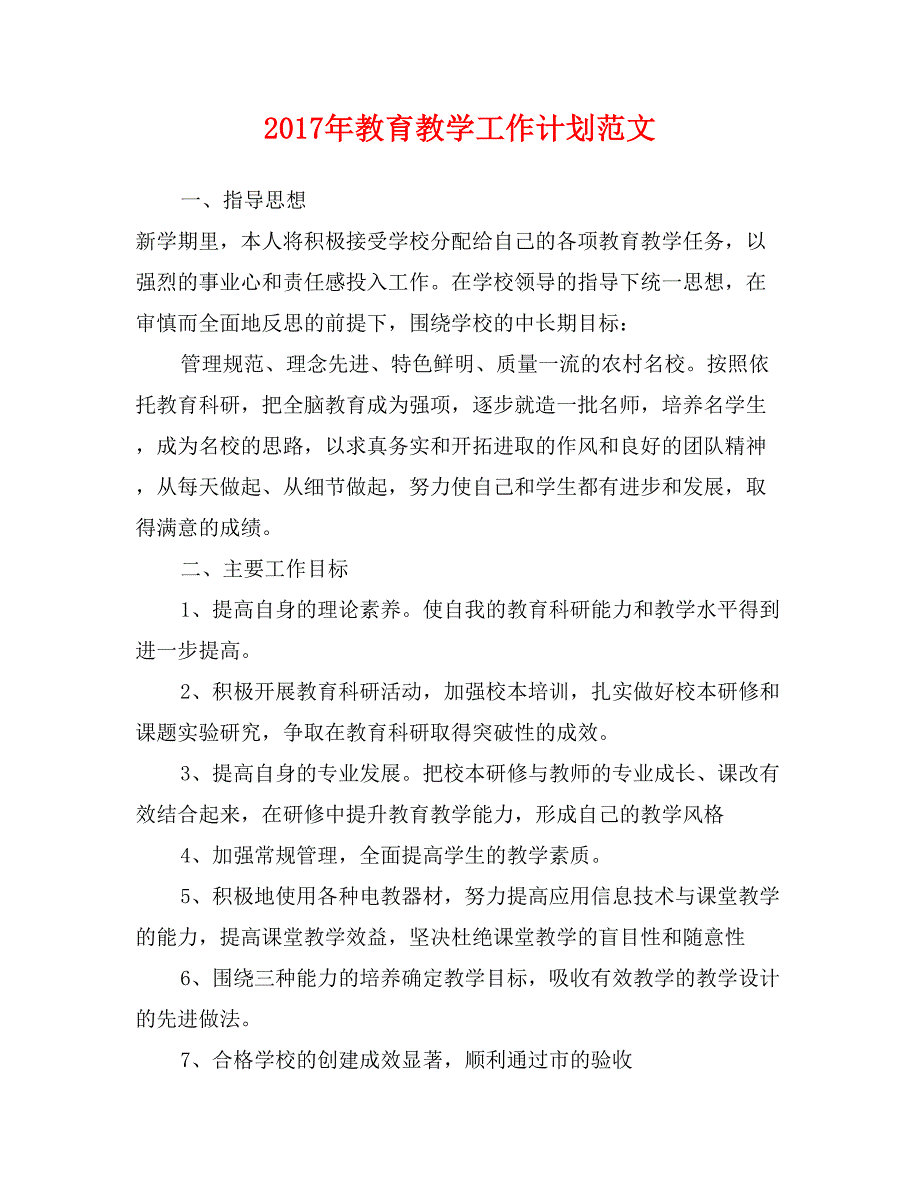 2017年教育教学工作计划范文

一、指导思想

新学期里，本人将积极接受学校分配给自己的各项教育教学任务，以强烈的事业心和责任感投入工作。在学校领导的指导下统一思想，在审慎而全面地反思的前提下，围绕学校的中长期目标：

管理规范、理念先进、特色鲜明、质量一流的农村名校。按照依托教育科研，把全脑教育成为强项，逐步就造一批名师，培养名学生，成为名校的思路，以求真务实和开拓进取的作风和良好的团队精神，从每天做起、从细节做起，努力使自己和学生都有进步和发展，取得满意的成绩。

二、主要工作目标

1、提高自身的理论素养。使自我的教育科研能力和教学水平得到进一步提高。

2、积极开展教育科研活动，加强校本培训，扎实做好校本研修和课题实验研究，争取在教育科研取得突破性的成效。

3、提高自身的专业发展。把校本研修与教师的专业成长、课改有效结合起来，在研修中提升教育教学能力，形成自己的教学风格

4、加强常规管理，全面提高学生的教学素质。

5、积极地使用各种电教器材，努力提高应用信息技术与课堂教学的能力，提高课堂教学效益，坚决杜绝课堂教学的盲目性和随意性

6、围绕三种能力的培养确定教学目标，吸收有效教学的教学设计的先进做法。

7、合格学校的创建成效显著，顺利通过市的验收